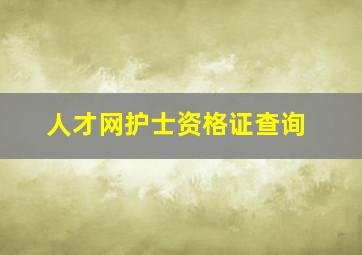 人才网护士资格证查询